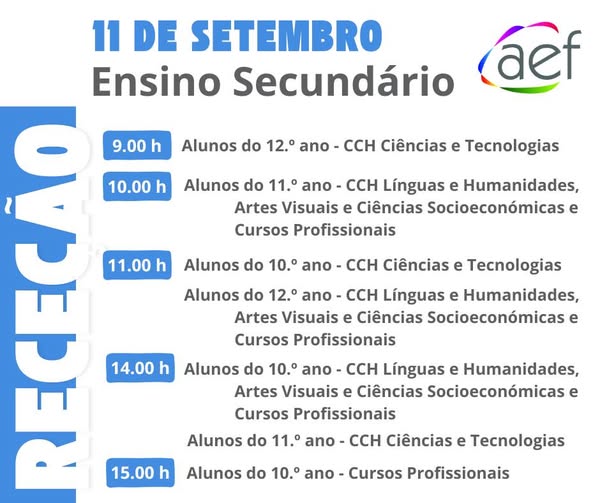 11 DE SETEMBRO
Ensino Secundário

aef

RECEÇÃO

9.00 h Alunos do 12.º ano - CCH Ciências e Tecnologias

10.00 h Alunos do 11.º ano - CCH Línguas e Humanidades, Artes Visuais e Ciências Socioeconómicas e Cursos Profissionais

11.00 h Alunos do 10.º ano - CCH Ciências e Tecnologias

Alunos do 12.º ano - CCH Línguas e Humanidades, Artes Visuais e Ciências Socioeconómicas e Cursos Profissionais

14.00 h Alunos do 10.º ano - CCH Línguas e Humanidades, Artes Visuais e Ciências Socioeconómicas e Cursos Profissionais

Alunos do 11.º ano - CCH Ciências e Tecnologias

15.00 h Alunos do 10.º ano - Cursos Profissionais